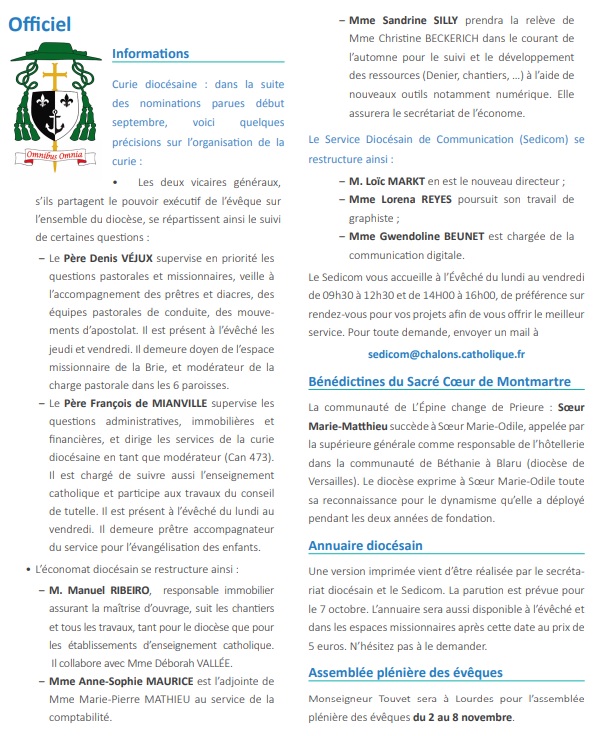 Officiel

Omnibus Omnia

Informations

Curie diocésaine : dans la suite des nominations parues début septembre, voici quelques précisions sur l'organisation de la curie :

• Les deux vicaires généraux, s'ils partagent le pouvoir exécutif de l'évêque sur l'ensemble du diocèse, se répartissent ainsi le suivi de certaines questions :

– Le Père Denis VÉJUX supervise en priorité les questions pastorales et missionnaires, veille à l'accompagnement des prêtres et diacres, des équipes pastorales de conduite, des mouvements d'apostolat. Il est présent à l'évêché les jeudi et vendredi. Il demeure doyen de l'espace missionnaire de la Brie, et modérateur de la charge pastorale dans les 6 paroisses.

– Le Père François de MIANVILLE supervise les questions administratives, immobilières et financières, et dirige les services de la curie diocésaine en tant que modérateur (Can 473). Il est chargé de suivre aussi l'enseignement catholique et participe aux travaux du conseil de tutelle. Il est présent à l'évêché du lundi au vendredi. Il demeure prêtre accompagnateur du service pour l'évangélisation des enfants.

• L'économat diocésain se restructure ainsi :

– M. Manuel RIBEIRO, responsable immobilier assurant la maîtrise d'ouvrage, suit les chantiers et tous les travaux, tant pour le diocèse que pour les établissements d'enseignement catholique. Il collabore avec Mme Déborah VALLÉE.

– Mme Anne-Sophie MAURICE est l'adjointe de Mme Marie-Pierre MATHIEU au service de la comptabilité.

– Mme Sandrine SILLY prendra la relève de Mme Christine BECKERICH dans le courant de l'automne pour le suivi et le développement des ressources (Denier, chantiers, ...) à l'aide de nouveaux outils notamment numérique. Elle assurera le secrétariat de l'économe.

Le Service Diocésain de Communication (Sedicom) se restructure ainsi :

– M. Loïc MARKT en est le nouveau directeur ;

– Mme Lorena REYES poursuit son travail de graphiste ;

– Mme Gwendoline BEUNET est chargée de la communication digitale.

Le Sedicom vous accueille à l'Évêché du lundi au vendredi de 09h30 à 12h30 et de 14H00 à 16h00, de préférence sur rendez-vous pour vos projets afin de vous offrir le meilleur service. Pour toute demande, envoyer un mail à

sedicom@chalons.catholique.fr

Bénédictines du Sacré Cœur de Montmartre

La communauté de L'Épine change de Prieure : Sœur Marie-Matthieu succède à Sœur Marie-Odile, appelée par la supérieure générale comme responsable de l'hôtellerie dans la communauté de Béthanie à Blaru (diocèse de Versailles). Le diocèse exprime à Sœur Marie-Odile toute sa reconnaissance pour le dynamisme qu'elle a déployé pendant les deux années de fondation.

Annuaire diocésain

Une version imprimée vient d'être réalisée par le secrétariat diocésain et le Sedicom. La parution est prévue pour le 7 octobre. L'annuaire sera aussi disponible à l'évêché et dans les espaces missionnaires après cette date au prix de 5 euros. N'hésitez pas à le demander.

Assemblée plénière des évêques

Monseigneur Touvet sera à Lourdes pour l'assemblée plénière des évêques du 2 au 8 novembre.